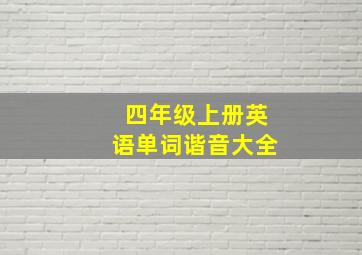 四年级上册英语单词谐音大全